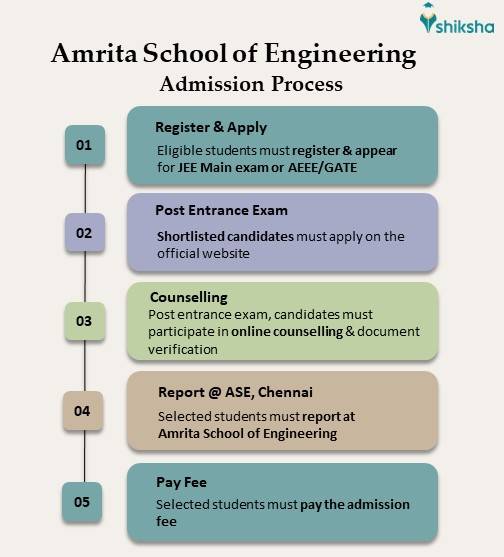 shiksha

Amrita School of Engineering
Admission Process

01
Register & Apply
Eligible students must register & appear for JEE Main exam or AEEE/GATE

02
Post Entrance Exam
Shortlisted candidates must apply on the official website

03
Counselling
Post entrance exam, candidates must participate in online counselling & document verification

04
Report @ ASE, Chennai
Selected students must report at Amrita School of Engineering

05
Pay Fee
Selected students must pay the admission fee